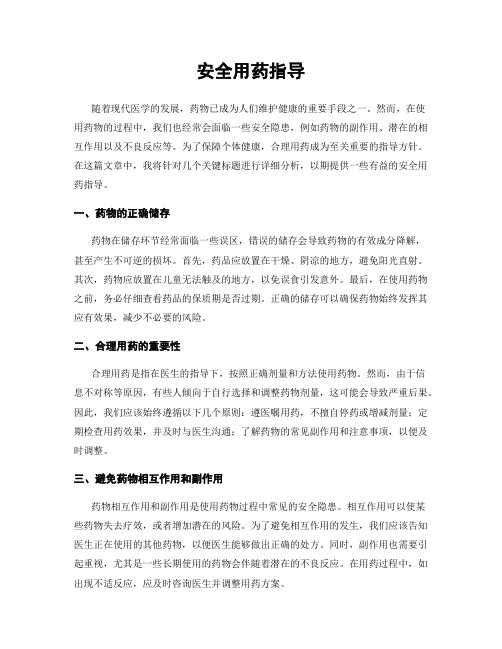 安全用药指导

随着现代医学的发展，药物已成为人们维护健康的重要手段之一。然而，在使用药物的过程中，我们也经常会面临一些安全隐患，例如药物的副作用、潜在的相互作用以及不良反应等。为了保障个体健康，合理用药成为至关重要的指导方针。在这篇文章中，我将针对几个关键标题进行详细分析，以期提供一些有益的安全用药指导。

一、药物的正确储存

药物在储存环节经常面临一些误区，错误的储存会导致药物的有效成分降解，甚至产生不可逆的损坏。首先，药品应放置在干燥、阴凉的地方，避免阳光直射。其次，药物应放置在儿童无法触及的地方，以免误食引发意外。最后，在使用药物之前，务必仔细查看药品的保质期是否过期。正确的储存可以确保药物始终发挥其应有效果，减少不必要的风险。

二、合理用药的重要性

合理用药是指在医生的指导下，按照正确剂量和方法使用药物。然而，由于信息不对称等原因，有些人倾向于自行选择和调整药物剂量，这可能会导致严重后果。因此，我们应该始终遵循以下几个原则：遵医嘱用药，不擅自停药或增减剂量；定期检查用药效果，并及时与医生沟通；了解药物的常见副作用和注意事项，以便及时调整。

三、避免药物相互作用和副作用

药物相互作用和副作用是使用药物过程中常见的安全隐患。相互作用可以使某些药物失去疗效，或者增加潜在的风险。为了避免相互作用的发生，我们应该告知医生正在使用的其他药物，以便医生能够做出正确的处方。同时，副作用也需要引起重视，尤其是一些长期使用的药物会伴随着潜在的不良反应。在用药过程中，如出现不适反应，应及时咨询医生并调整用药方案。